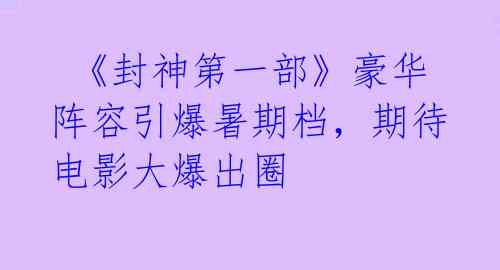 《封神第一部》豪华阵容引爆暑期档，期待电影大爆出圈